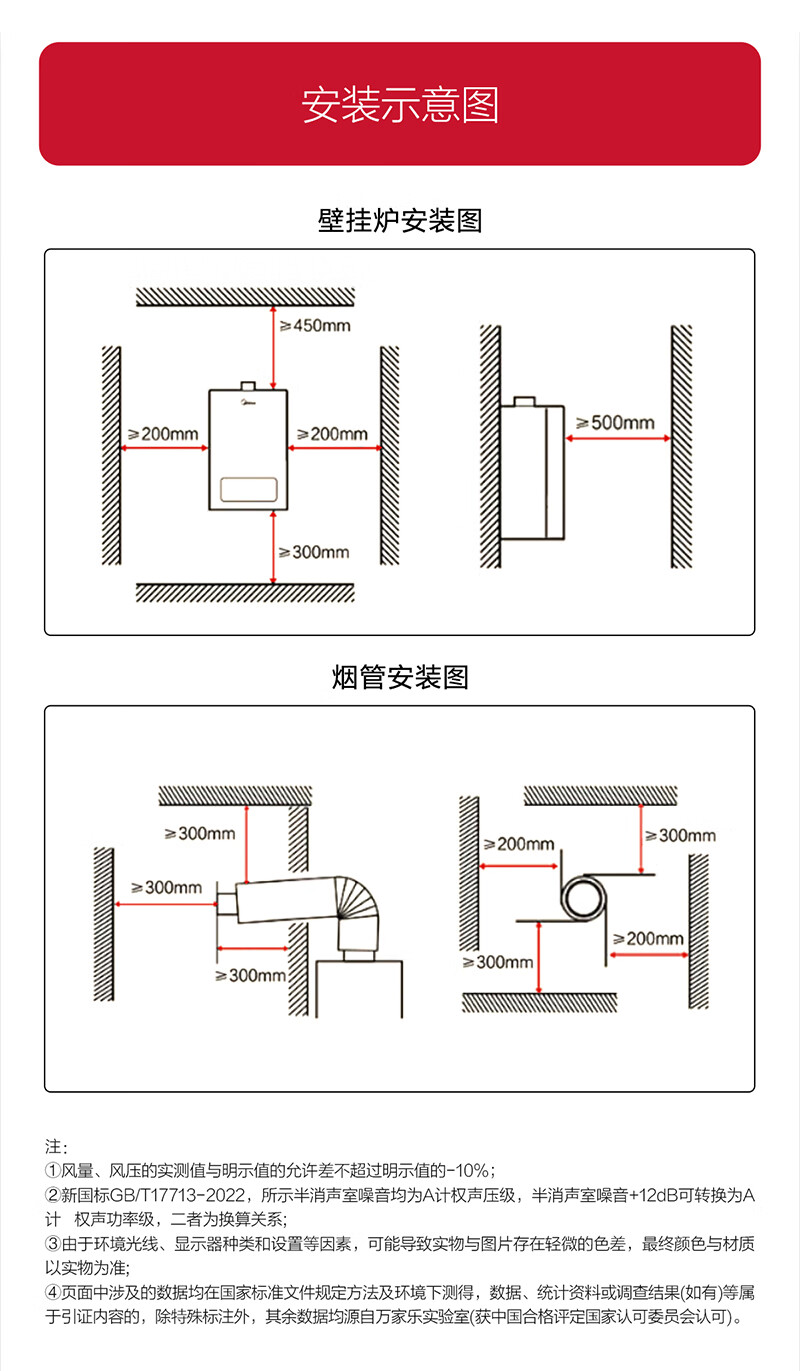 安装示意图

壁挂炉安装图

≥450mm
≥200mm
≥200mm
≥300mm
≥500mm

烟管安装图

≥300mm
≥300mm
≥300mm
≥200mm
≥300mm
≥200mm
≥300mm

注:
①风量、风压的实测值与明示值的允许差不超过明示值的-10%;
②新国标GB/T17713-2022，所示半消声室噪音均为A计权声压级，半消声室噪音+12dB可转换为A计 权声功率级，二者为换算关系;
③由于环境光线、显示器种类和设置等因素，可能导致实物与图片存在轻微的色差，最终颜色与材质以实物为准;
④页面中涉及的数据均在国家标准文件规定方法及环境下测得，数据、统计资料或调查结果(如有)等属于引证内容的，除特殊标注外，其余数据均源自万家乐实验室(获中国合格评定国家认可委员会认可)。